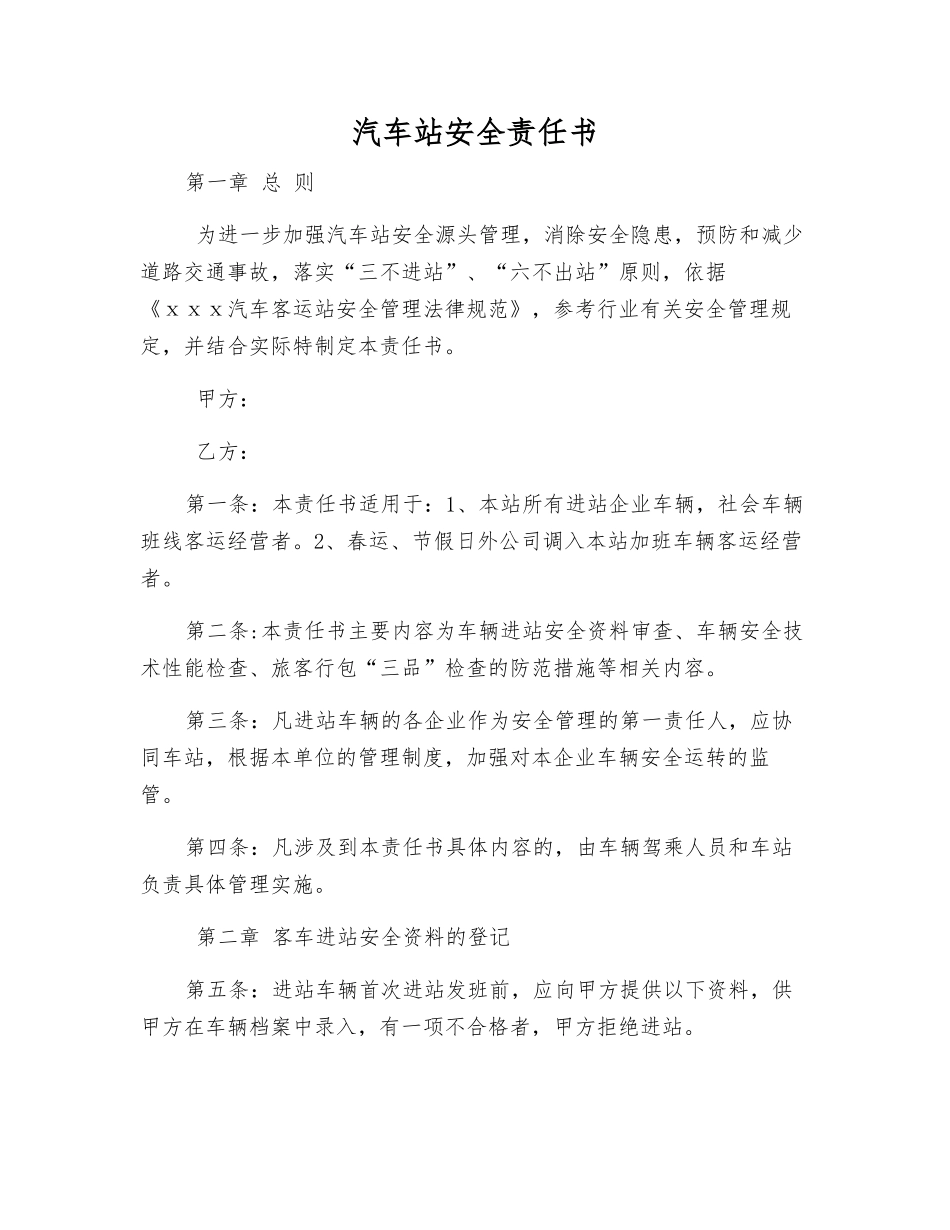 汽车站安全责任书

第一章 总 则

为进一步加强汽车站安全源头管理，消除安全隐患，预防和减少道路交通事故，落实“三不进站”、“六不出站”原则，依据《ｘｘｘ汽车客运站安全管理法律规范》，参考行业有关安全管理规定，并结合实际特制定本责任书。

甲方：

乙方：

第一条：本责任书适用于：1、本站所有进站企业车辆，社会车辆班线客运经营者。2、春运、节假日外公司调入本站加班车辆客运经营者。

第二条:本责任书主要内容为车辆进站安全资料审查、车辆安全技术性能检查、旅客行包“三品”检查的防范措施等相关内容。

第三条：凡进站车辆的各企业作为安全管理的第一责任人，应协同车站，根据本单位的管理制度，加强对本企业车辆安全运转的监管。

第四条：凡涉及到本责任书具体内容的，由车辆驾乘人员和车站负责具体管理实施。

第二章 客车进站安全资料的登记

第五条：进站车辆首次进站发班前，应向甲方提供以下资料，供甲方在车辆档案中录入，有一项不合格者，甲方拒绝进站。